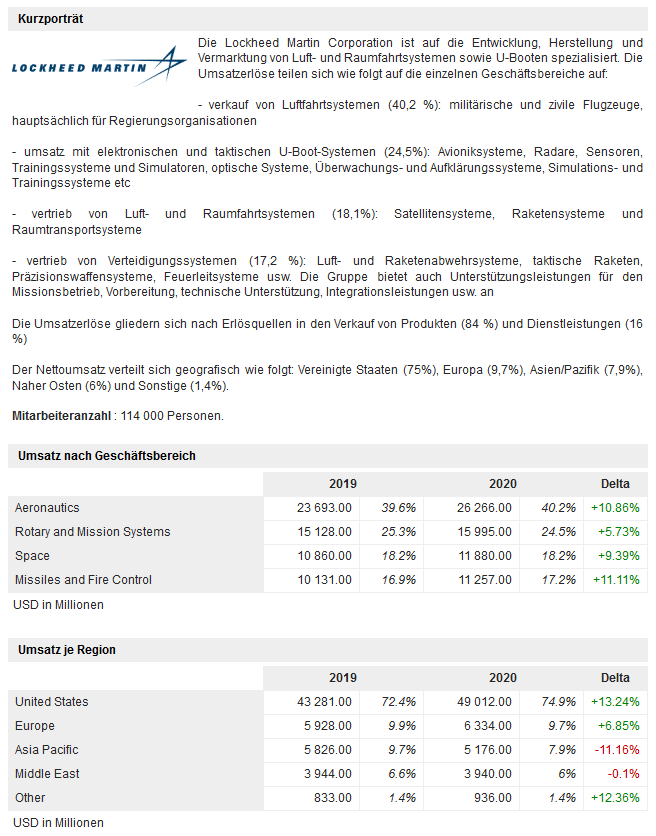 Kurzporträt

LOCKHEED MARTIN

Die Lockheed Martin Corporation ist auf die Entwicklung, Herstellung und Vermarktung von Luft- und Raumfahrtsystemen sowie U-Booten spezialisiert. Die Umsatzerlöse teilen sich wie folgt auf die einzelnen Geschäftsbereiche auf:

- verkauf von Luftfahrtsystemen (40,2 %): militärische und zivile Flugzeuge, hauptsächlich für Regierungsorganisationen

- umsatz mit elektronischen und taktischen U-Boot-Systemen (24,5%): Avioniksysteme, Radare, Sensoren, Trainingssysteme und Simulatoren, optische Systeme, Überwachungs- und Aufklärungssysteme, Simulations- und Trainingssysteme etc

- vertrieb von Luft- und Raumfahrtsystemen (18,1%): Satellitensysteme, Raketensysteme und Raumtransportsysteme

- vertrieb von Verteidigungssystemen (17,2 %): Luft- und Raketenabwehrsysteme, taktische Raketen, Präzisionswaffensysteme, Feuerleitsysteme usw. Die Gruppe bietet auch Unterstützungsleistungen für den Missionsbetrieb, Vorbereitung, technische Unterstützung, Integrationsleistungen usw. an

Die Umsatzerlöse gliedern sich nach Erlösquellen in den Verkauf von Produkten (84 %) und Dienstleistungen (16 %)

Der Nettoumsatz verteilt sich geografisch wie folgt: Vereinigte Staaten (75%), Europa (9,7%), Asien/Pazifik (7,9%), Naher Osten (6%) und Sonstige (1,4%).

Mitarbeiteranzahl : 114 000 Personen.

Umsatz nach Geschäftsbereich

| | 2019 | | 2020 | | Delta |
|---|---|---|---|---|---|
| Aeronautics | 23 693.00 | 39.6% | 26 266.00 | 40.2% | +10.86% |
| Rotary and Mission Systems | 15 128.00 | 25.3% | 15 995.00 | 24.5% | +5.73% |
| Space | 10 860.00 | 18.2% | 11 880.00 | 18.2% | +9.39% |
| Missiles and Fire Control | 10 131.00 | 16.9% | 11 257.00 | 17.2% | +11.11% |

USD in Millionen

Umsatz je Region

| | 2019 | | 2020 | | Delta |
|---|---|---|---|---|---|
| United States | 43 281.00 | 72.4% | 49 012.00 | 74.9% | +13.24% |
| Europe | 5 928.00 | 9.9% | 6 334.00 | 9.7% | +6.85% |
| Asia Pacific | 5 826.00 | 9.7% | 5 176.00 | 7.9% | -11.16% |
| Middle East | 3 944.00 | 6.6% | 3 940.00 | 6% | -0.1% |
| Other | 833.00 | 1.4% | 936.00 | 1.4% | +12.36% |

USD in Millionen